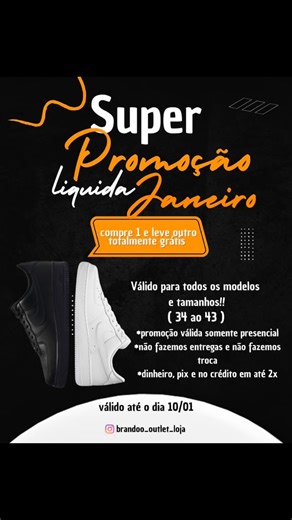 Super Promoção liquida Janeiro

compre 1 e leve outro totalmente grátis

Válido para todos os modelos e tamanhos!!
( 34 ao 43 )
•promoção válida somente presencial
•não fazemos entregas e não fazemos troca
•dinheiro, pix e no crédito em até 2x

válido até o dia 10/01

brandoo_outlet_loja